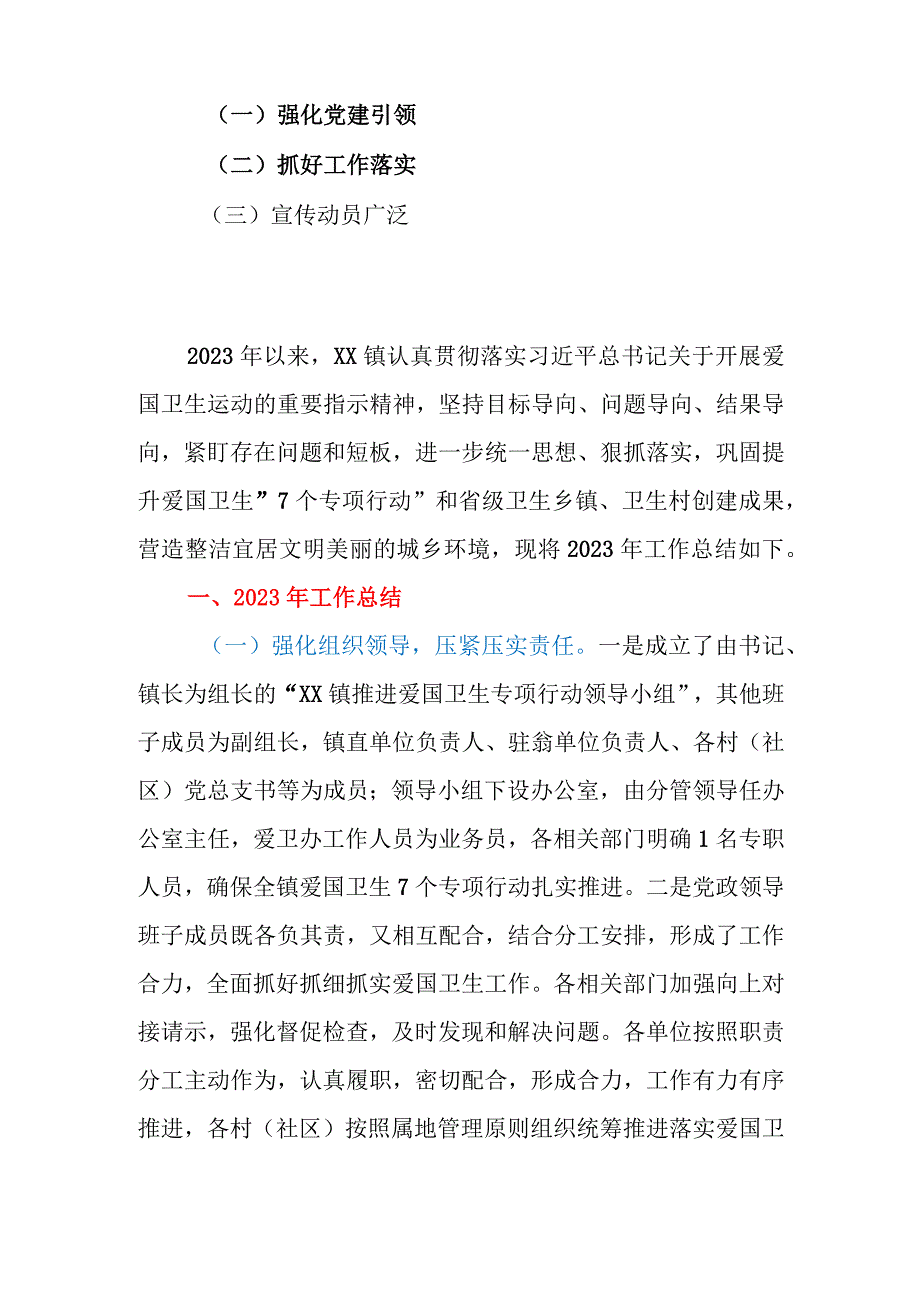 （一）强化党建引领

（二）抓好工作落实

（三）宣传动员广泛

2023年以来，XX镇认真贯彻落实习近平总书记关于开展爱国卫生运动的重要指示精神，坚持目标导向、问题导向、结果导向，紧盯存在问题和短板，进一步统一思想、狠抓落实，巩固提升爱国卫生”7个专项行动”和省级卫生乡镇、卫生村创建成果，营造整洁宜居文明美丽的城乡环境，现将2023年工作总结如下。

一、2023年工作总结

（一）强化组织领导，压紧压实责任。一是成立了由书记、镇长为组长的“XX镇推进爱国卫生专项行动领导小组”，其他班子成员为副组长，镇直单位负责人、驻翁单位负责人、各村（社区）党总支书等为成员；领导小组下设办公室，由分管领导任办公室主任，爱卫办工作人员为业务员，各相关部门明确1名专职人员，确保全镇爱国卫生7个专项行动扎实推进。二是党政领导班子成员既各负其责，又相互配合，结合分工安排，形成了工作合力，全面抓好抓细抓实爱国卫生工作。各相关部门加强向上对接请示，强化督促检查，及时发现和解决问题。各单位按照职责分工主动作为，认真履职，密切配合，形成合力，工作有力有序推进，各村（社区）按照属地管理原则组织统筹推进落实爱国卫